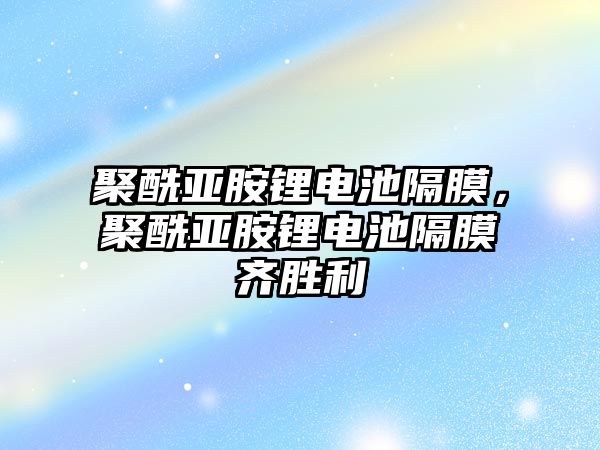 聚酰亚胺锂电池隔膜，聚酰亚胺锂电池隔膜齐胜利